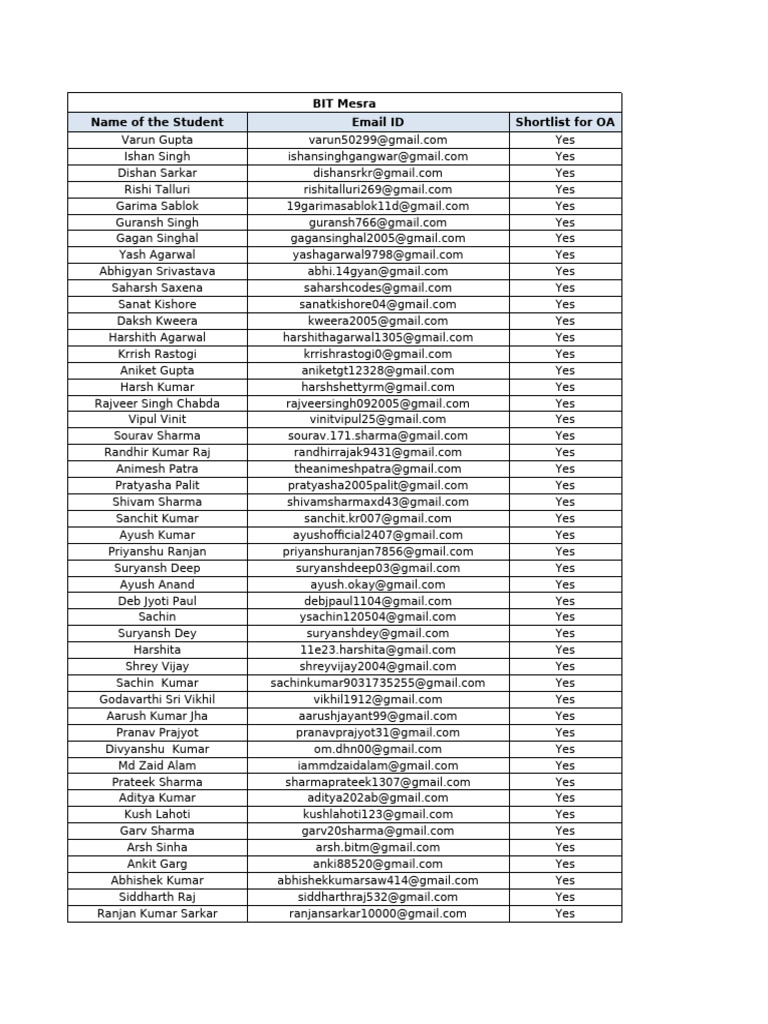 BIT Mesra

| Name of the Student | Email ID | Shortlist for OA |
|---|---|---|
| Varun Gupta | varun50299@gmail.com | Yes |
| Ishan Singh | ishansinghgangwar@gmail.com | Yes |
| Dishan Sarkar | dishansrkr@gmail.com | Yes |
| Rishi Talluri | rishitalluri269@gmail.com | Yes |
| Garima Sablok | 19garimasablok11d@gmail.com | Yes |
| Guransh Singh | guransh766@gmail.com | Yes |
| Gagan Singhal | gagansinghal2005@gmail.com | Yes |
| Yash Agarwal | yashagarwal9798@gmail.com | Yes |
| Abhigyan Srivastava | abhi.14gyan@gmail.com | Yes |
| Saharsh Saxena | saharshcodes@gmail.com | Yes |
| Sanat Kishore | sanatkishore04@gmail.com | Yes |
| Daksh Kweera | kweera2005@gmail.com | Yes |
| Harshith Agarwal | harshithagarwal1305@gmail.com | Yes |
| Krrish Rastogi | krrishrastogi0@gmail.com | Yes |
| Aniket Gupta | aniketgt12328@gmail.com | Yes |
| Harsh Kumar | harshshettyrm@gmail.com | Yes |
| Rajveer Singh Chabda | rajveersingh092005@gmail.com | Yes |
| Vipul Vinit | vinitvipul25@gmail.com | Yes |
| Sourav Sharma | sourav.171.sharma@gmail.com | Yes |
| Randhir Kumar Raj | randhirrajak9431@gmail.com | Yes |
| Animesh Patra | theanimeshpatra@gmail.com | Yes |
| Pratyasha Palit | pratyasha2005palit@gmail.com | Yes |
| Shivam Sharma | shivamsharmaxd43@gmail.com | Yes |
| Sanchit Kumar | sanchit.kr007@gmail.com | Yes |
| Ayush Kumar | ayushofficial2407@gmail.com | Yes |
| Priyanshu Ranjan | priyanshuranjan7856@gmail.com | Yes |
| Suryansh Deep | suryanshdeep03@gmail.com | Yes |
| Ayush Anand | ayush.okay@gmail.com | Yes |
| Deb Jyoti Paul | debjpaul1104@gmail.com | Yes |
| Sachin | ysachin120504@gmail.com | Yes |
| Suryansh Dey | suryanshdey@gmail.com | Yes |
| Harshita | 11e23.harshita@gmail.com | Yes |
| Shrey Vijay | shreyvijay2004@gmail.com | Yes |
| Sachin Kumar | sachinkumar9031735255@gmail.com | Yes |
| Godavarthi Sri Vikhil | vikhil1912@gmail.com | Yes |
| Aarush Kumar Jha | aarushjayant99@gmail.com | Yes |
| Pranav Prajyot | pranavprajyot31@gmail.com | Yes |
| Divyanshu Kumar | om.dhn00@gmail.com | Yes |
| Md Zaid Alam | iammdzaidalam@gmail.com | Yes |
| Prateek Sharma | sharmaprateek1307@gmail.com | Yes |
| Aditya Kumar | aditya202ab@gmail.com | Yes |
| Kush Lahoti | kushlahoti123@gmail.com | Yes |
| Garv Sharma | garv20sharma@gmail.com | Yes |
| Arsh Sinha | arsh.bitm@gmail.com | Yes |
| Ankit Garg | anki88520@gmail.com | Yes |
| Abhishek Kumar | abhishekkumarsaw414@gmail.com | Yes |
| Siddharth Raj | siddharthraj532@gmail.com | Yes |
| Ranjan Kumar Sarkar | ranjansarkar10000@gmail.com | Yes |